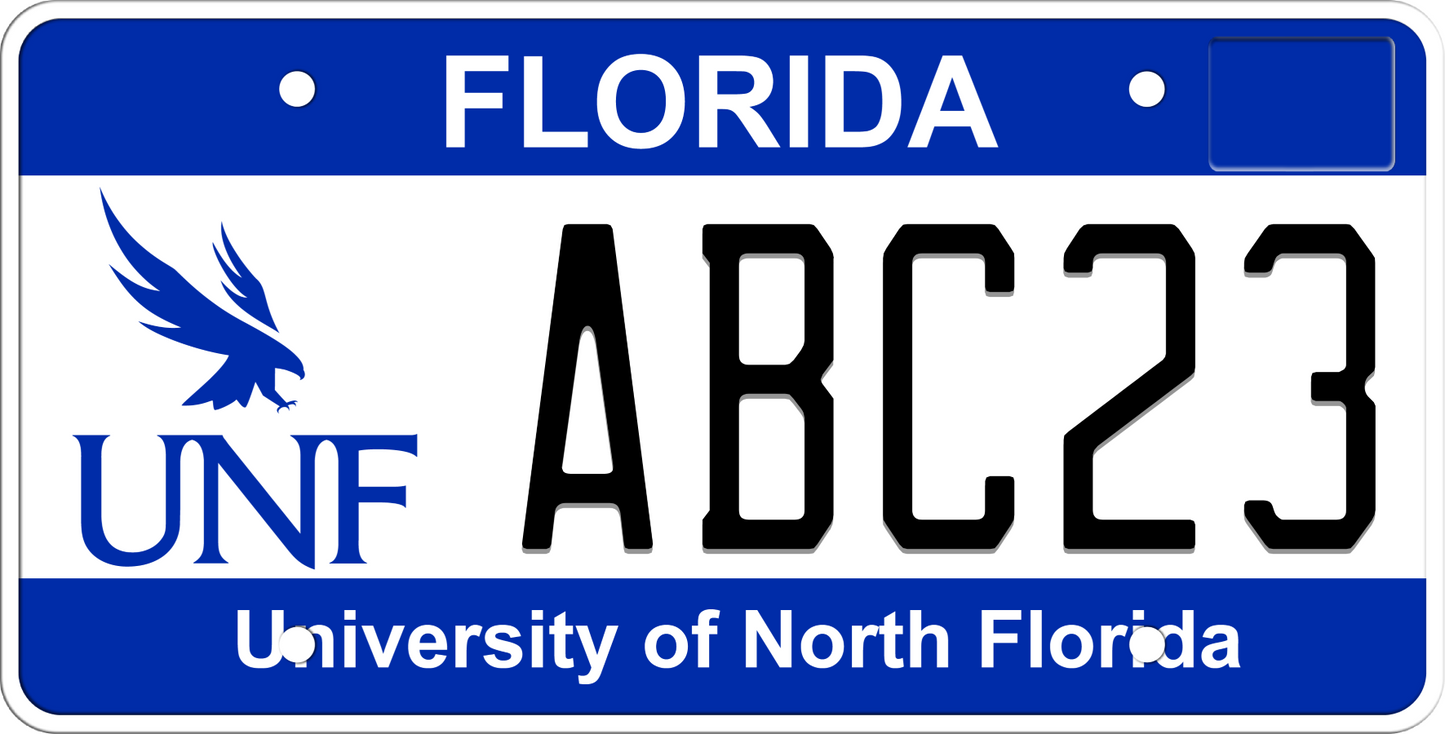 FLORIDA

UNF

ABC23

University of North Florida